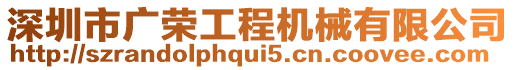 深圳市广荣工程机械有限公司
http://szrandolphqui5.cn.coovee.com